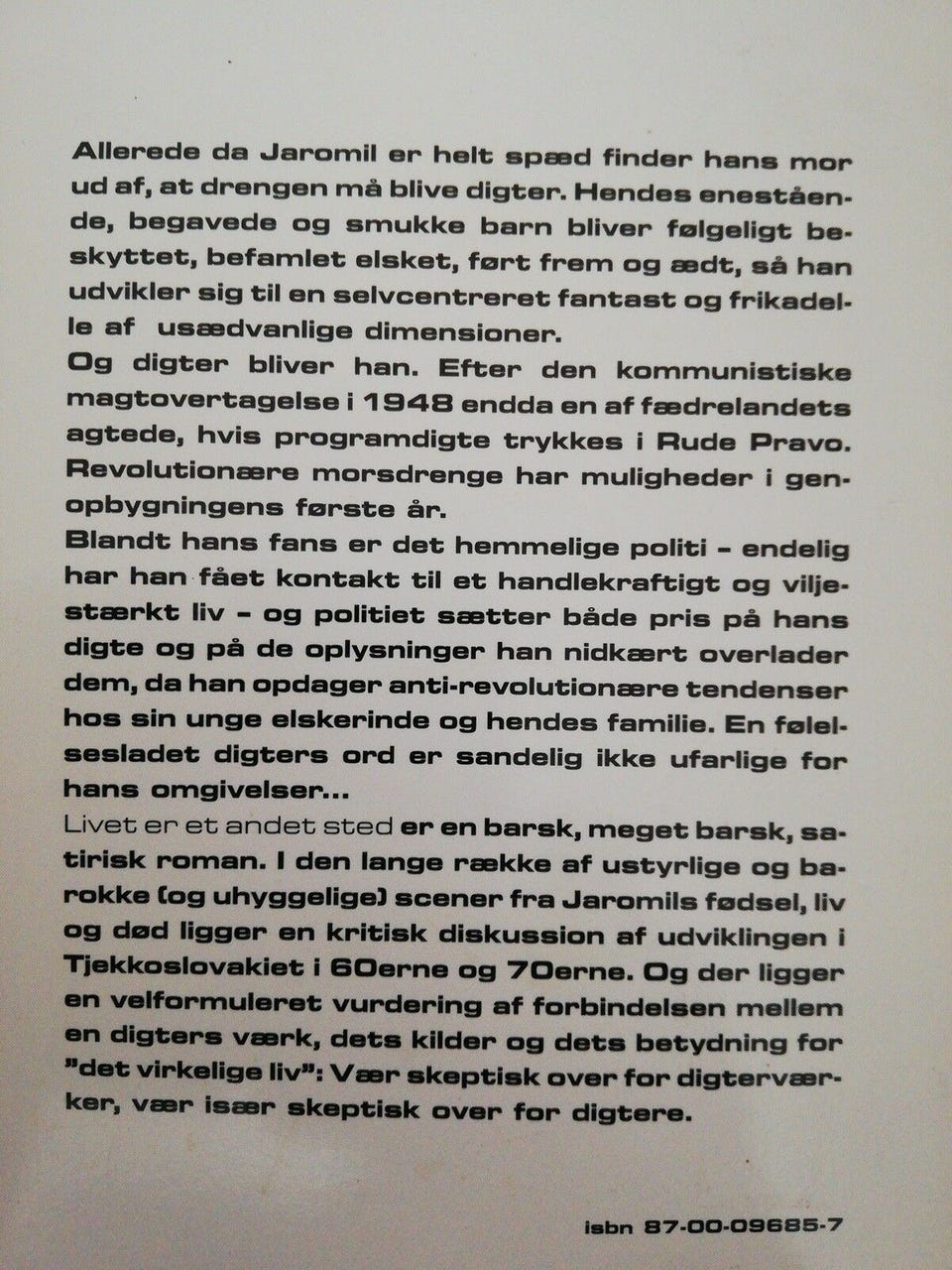 Allerede da Jaromil er helt spæd finder hans mor ud af, at drengen må blive digter. Hendes enestående, begavede og smukke barn bliver følgeligt beskyttet, befamlet elsket, ført frem og ædt, så han udvikler sig til en selvcentreret fantast og frikadelle af usædvanlige dimensioner.
Og digter bliver han. Efter den kommunistiske magtovertagelse i 1948 endda en af fædrelandets agtede, hvis programdigte trykkes i Rude Pravo. Revolutionære morsdrenge har muligheder i genopbygningens første år.
Blandt hans fans er det hemmelige politi – endelig har han fået kontakt til et handlekraftigt og viljestærkt liv – og politiet sætter både pris på hans digte og på de oplysninger han nidkært overlader dem, da han opdager anti-revolutionære tendenser hos sin unge elskerinde og hendes familie. En følelsesladet digters ord er sandelig ikke ufarlige for hans omgivelser...
Livet er et andet sted er en barsk, meget barsk, satirisk roman. I den lange række af ustyrlige og barokke (og uhyggelige) scener fra Jaromils fødsel, liv og død ligger en kritisk diskussion af udviklingen i Tjekkoslovakiet i 60erne og 70erne. Og der ligger en velformuleret vurdering af forbindelsen mellem en digters værk, dets kilder og dets betydning for "det virkelige liv": Vær skeptisk over for digterværker, vær især skeptisk over for digtere.

isbn 87-00-09685-7